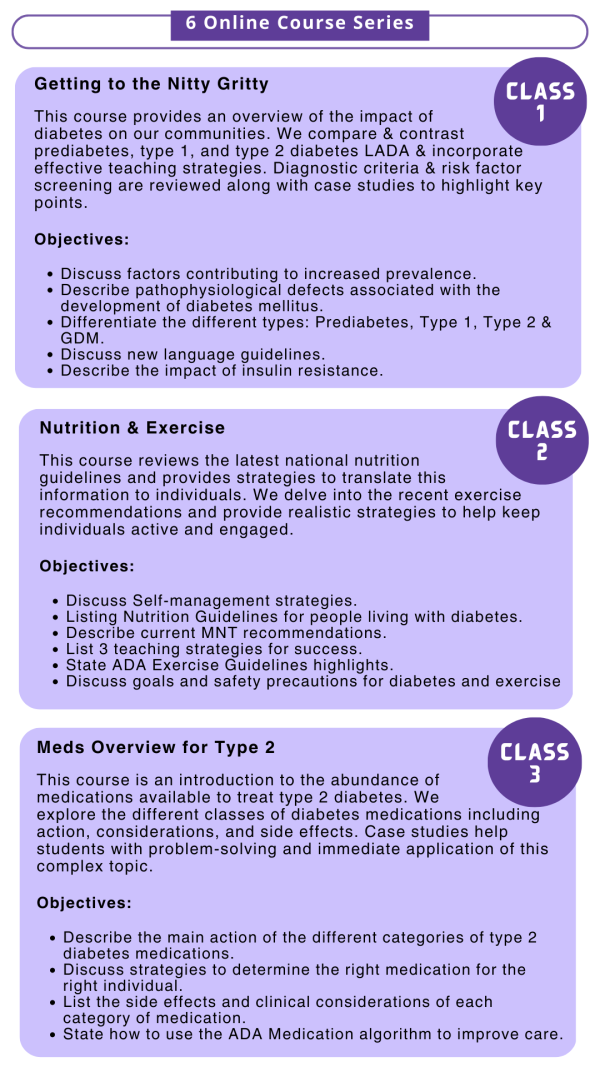 6 Online Course Series

Getting to the Nitty Gritty

CLASS 1

This course provides an overview of the impact of diabetes on our communities. We compare & contrast prediabetes, type 1, and type 2 diabetes LADA & incorporate effective teaching strategies. Diagnostic criteria & risk factor screening are reviewed along with case studies to highlight key points.

Objectives:

• Discuss factors contributing to increased prevalence.
• Describe pathophysiological defects associated with the development of diabetes mellitus.
• Differentiate the different types: Prediabetes, Type 1, Type 2 & GDM.
• Discuss new language guidelines.
• Describe the impact of insulin resistance.

Nutrition & Exercise

CLASS 2

This course reviews the latest national nutrition guidelines and provides strategies to translate this information to individuals. We delve into the recent exercise recommendations and provide realistic strategies to help keep individuals active and engaged.

Objectives:

• Discuss Self-management strategies.
• Listing Nutrition Guidelines for people living with diabetes.
• Describe current MNT recommendations.
• List 3 teaching strategies for success.
• State ADA Exercise Guidelines highlights.
• Discuss goals and safety precautions for diabetes and exercise

Meds Overview for Type 2

CLASS 3

This course is an introduction to the abundance of medications available to treat type 2 diabetes. We explore the different classes of diabetes medications including action, considerations, and side effects. Case studies help students with problem-solving and immediate application of this complex topic.

Objectives:

• Describe the main action of the different categories of type 2 diabetes medications.
• Discuss strategies to determine the right medication for the right individual.
• List the side effects and clinical considerations of each category of medication.
• State how to use the ADA Medication algorithm to improve care.